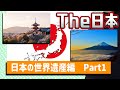 The日本

日本の世界遺産編　Part1